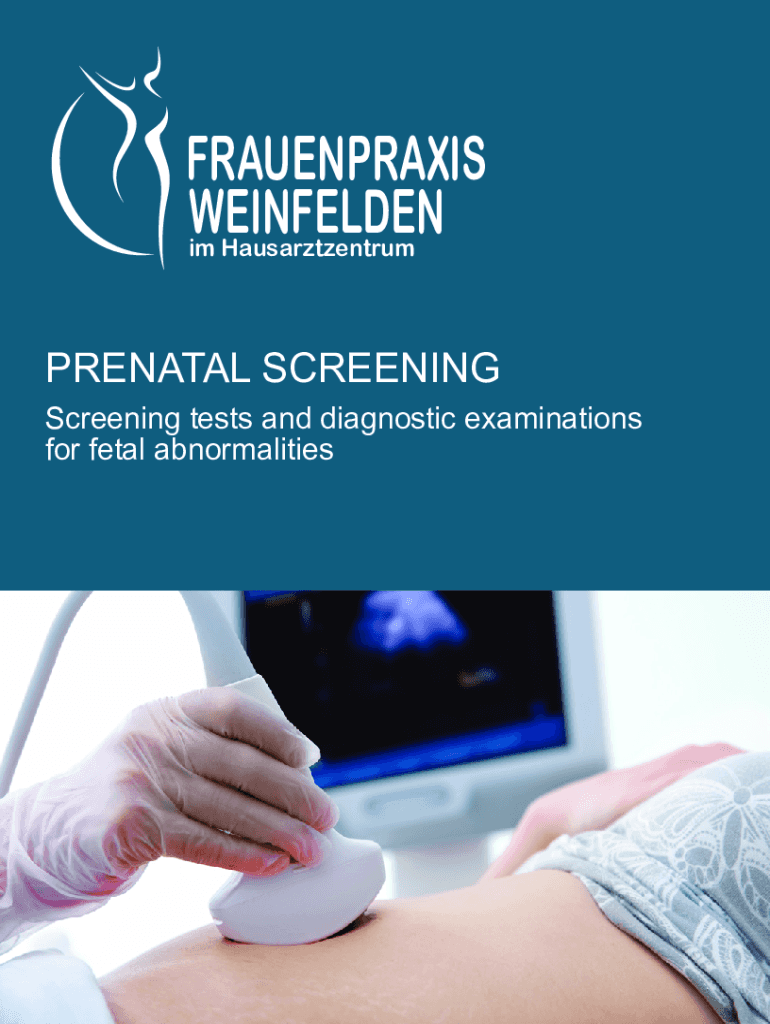 FRAUENPRAXIS
WEINFELDEN
im Hausarztzentrum

PRENATAL SCREENING

Screening tests and diagnostic examinations for fetal abnormalities